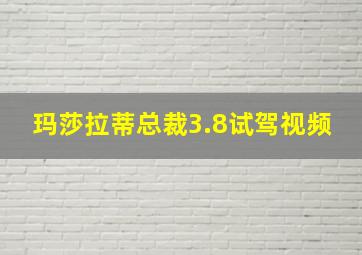 玛莎拉蒂总裁3.8试驾视频